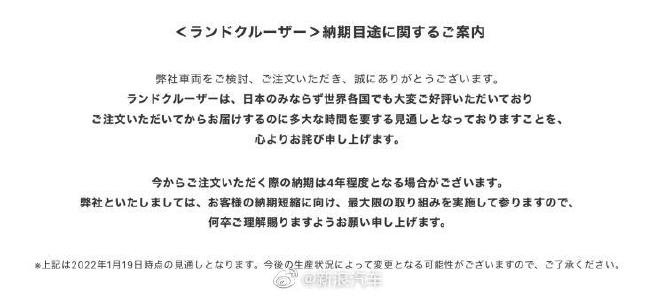 ＜ランドクルーザー＞納期目途に関するご案内

弊社車両をご検討、ご注文いただき、誠にありがとうございます。
ランドクルーザーは、日本のみならず世界各国でも大変ご好評いただいており
ご注文いただいてからお届けするのに多大な時間を要する見通しとなっておりますことを、
心よりお詫び申し上げます。

今からご注文いただく際の納期は4年程度となる場合がございます。
弊社といたしましては、お客様の納期短縮に向け、最大限の取り組みを実施して参りますので、
何卒ご理解賜りますようお願い申し上げます。

※上記は2022年1月19日時点の見通しとなります。今後の生産状況によって変更となる可能性がございますので、ご了承ください。

@新浪汽车